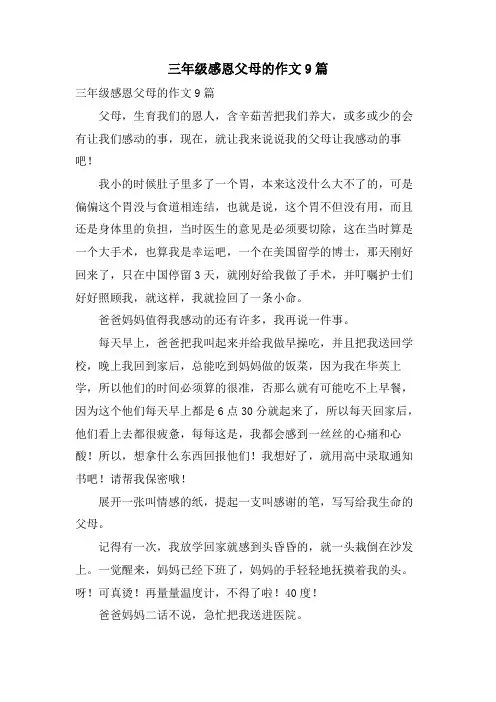 三年级感恩父母的作文9篇

三年级感恩父母的作文9篇

父母，生育我们的恩人，含辛茹苦把我们养大，或多或少的会有让我们感动的事，现在，就让我来说说我的父母让我感动的事吧！

我小的时候肚子里多了一个胃，本来这没什么大不了的，可是偏偏这个胃没与食道相连结，也就是说，这个胃不但没有用，而且还是身体里的负担，当时医生的意见是必须要切除，这在当时算是一个大手术，也算我是幸运吧，一个在美国留学的博士，那天刚好回来了，只在中国停留3天，就刚好给我做了手术，并叮嘱护士们好好照顾我，就这样，我就捡回了一条小命。

爸爸妈妈值得我感动的还有许多，我再说一件事。

每天早上，爸爸把我叫起来并给我做早操吃，并且把我送回学校，晚上我回到家后，总能吃到妈妈做的饭菜，因为我在华英上学，所以他们的时间必须算的很准，否那么就有可能吃不上早餐，因为这个他们每天早上都是6点30分就起来了，所以每天回家后，他们看上去都很疲惫，每每这是，我都会感到一丝丝的心痛和心酸！所以，想拿什么东西回报他们！我想好了，就用高中录取通知书吧！请帮我保密哦！

展开一张叫情感的纸，提起一支叫感谢的笔，写写给我生命的父母。

记得有一次，我放学回家就感到头昏昏的，就一头栽倒在沙发上。一觉醒来，妈妈已经下班了，妈妈的手轻轻地抚摸着我的头。呀！可真烫！再量量温度计，不得了啦！40度！

爸爸妈妈二话不说，急忙把我送进医院。